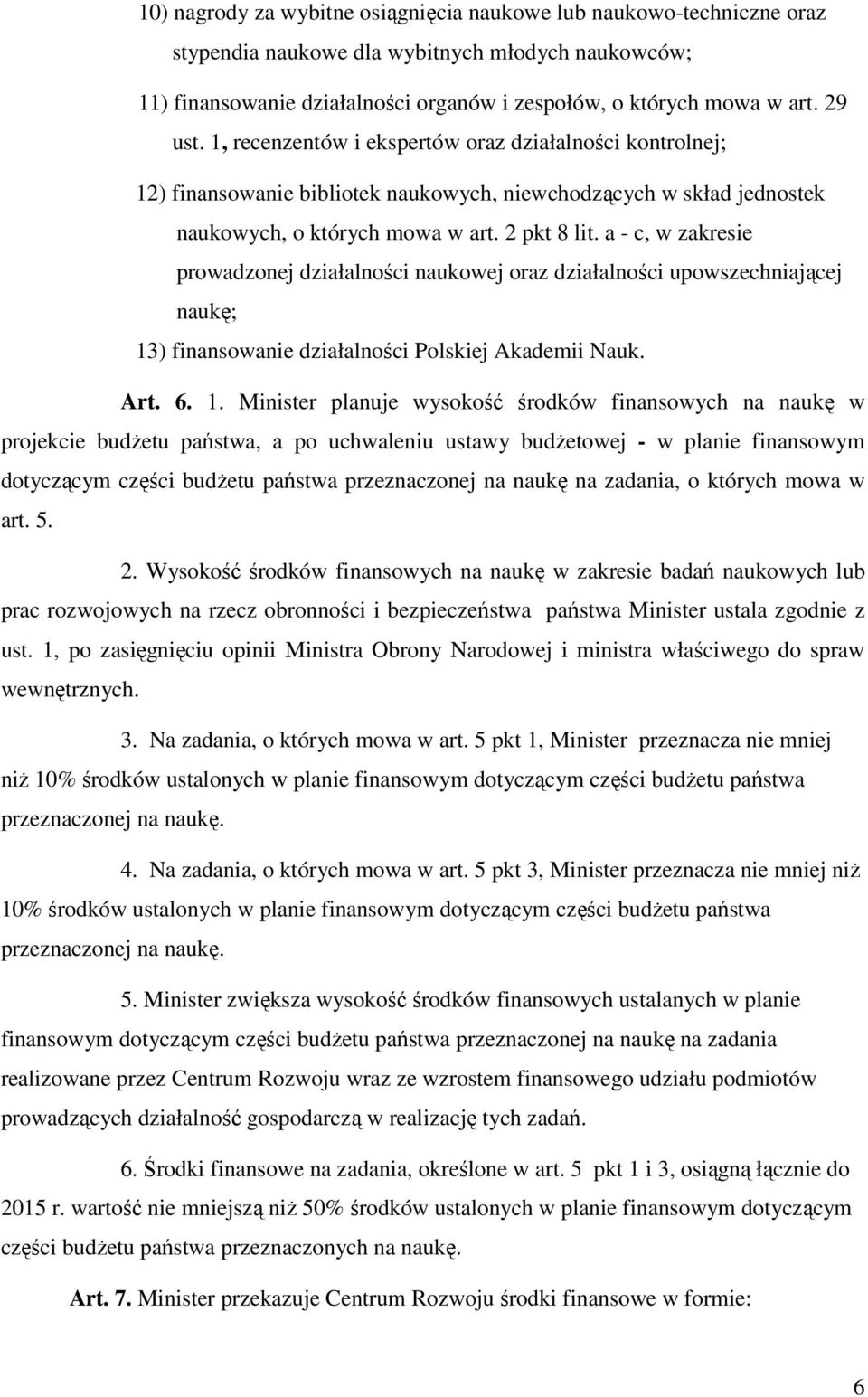 10) nagrody za wybitne osiągnięcia naukowe lub naukowo-techniczne oraz stypendia naukowe dla wybitnych młodych naukowców;

11) finansowanie działalności organów i zespołów, o których mowa w art. 29 ust. 1, recenzentów i ekspertów oraz działalności kontrolnej;

12) finansowanie bibliotek naukowych, niewchodzących w skład jednostek naukowych, o których mowa w art. 2 pkt 8 lit. a - c, w zakresie prowadzonej działalności naukowej oraz działalności upowszechniającej naukę;

13) finansowanie działalności Polskiej Akademii Nauk.

Art. 6. 1. Minister planuje wysokość środków finansowych na naukę w projekcie budżetu państwa, a po uchwaleniu ustawy budżetowej - w planie finansowym dotyczącym części budżetu państwa przeznaczonej na naukę na zadania, o których mowa w art. 5.

2. Wysokość środków finansowych na naukę w zakresie badań naukowych lub prac rozwojowych na rzecz obronności i bezpieczeństwa państwa Minister ustala zgodnie z ust. 1, po zasięgnięciu opinii Ministra Obrony Narodowej i ministra właściwego do spraw wewnętrznych.

3. Na zadania, o których mowa w art. 5 pkt 1, Minister przeznacza nie mniej niż 10% środków ustalonych w planie finansowym dotyczącym części budżetu państwa przeznaczonej na naukę.

4. Na zadania, o których mowa w art. 5 pkt 3, Minister przeznacza nie mniej niż 10% środków ustalonych w planie finansowym dotyczącym części budżetu państwa przeznaczonej na naukę.

5. Minister zwiększa wysokość środków finansowych ustalanych w planie finansowym dotyczącym części budżetu państwa przeznaczonej na naukę na zadania realizowane przez Centrum Rozwoju wraz ze wzrostem finansowego udziału podmiotów prowadzących działalność gospodarczą w realizację tych zadań.

6. Środki finansowe na zadania, określone w art. 5 pkt 1 i 3, osiągną łącznie do 2015 r. wartość nie mniejszą niż 50% środków ustalonych w planie finansowym dotyczącym części budżetu państwa przeznaczonych na naukę.

Art. 7. Minister przekazuje Centrum Rozwoju środki finansowe w formie:

6